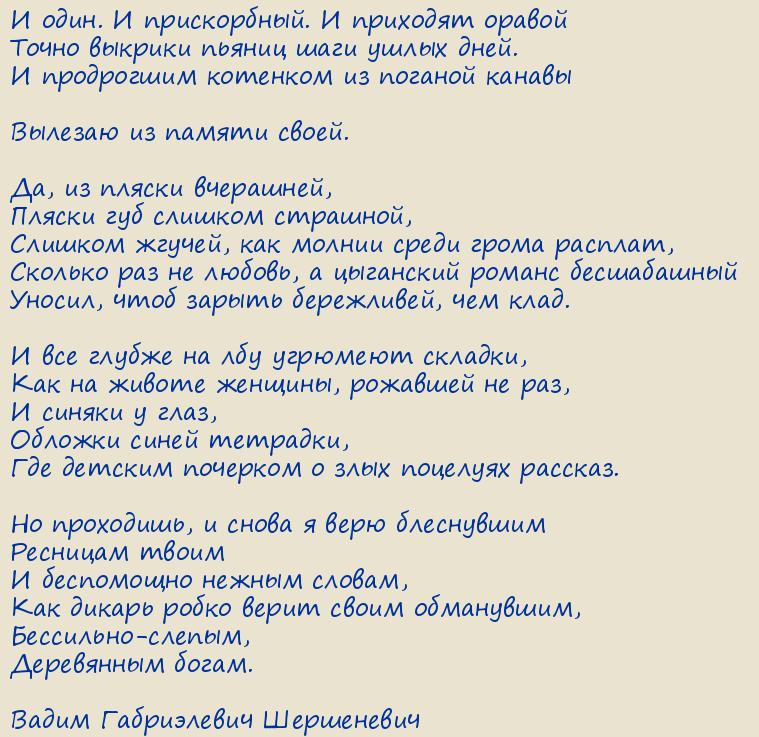 И один. И прискорбный. И приходят оравой
Точно выкрики пьяниц шаги ушлых дней.
И продрогшим котенком из поганой канавы

Вылезаю из памяти своей.

Да, из пляски вчерашней,
Пляски губ слишком страшной,
Слишком жгучей, как молнии среди грома расплат,
Сколько раз не любовь, а цыганский романс бесшабашный
Уносил, чтоб зарыть бережливей, чем клад.

И все глубже на лбу угрюмеют складки,
Как на животе женщины, рожавшей не раз,
И синяки у глаз,
Обложки синей тетрадки,
Где детским почерком о злых поцелуях рассказ.

Но проходишь, и снова я верю блеснувшим
Ресницам твоим
И беспомощно нежным словам,
Как дикарь робко верит своим обманувшим,
Бессильно-слепым,
Деревянным богам.

Вадим Габриэлевич Шершеневич